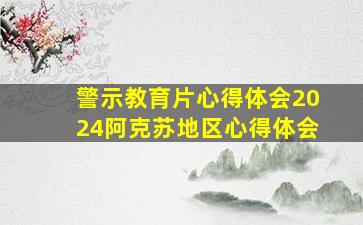 警示教育片心得体会2024阿克苏地区心得体会